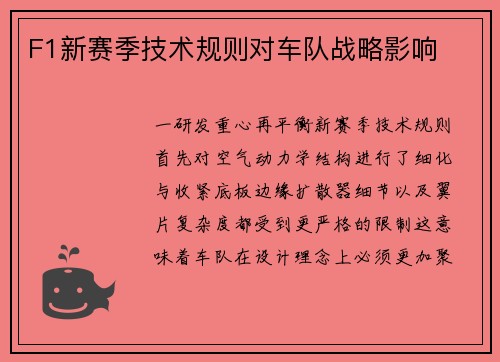 F1新赛季技术规则对车队战略影响

一研发重心再平衡新赛季技术规则首先对空气动力学结构进行了细化与收紧底板边缘扩散器细节以及翼片复杂度都受到更严格的限制这意味着车队在设计理念上必须更加聚